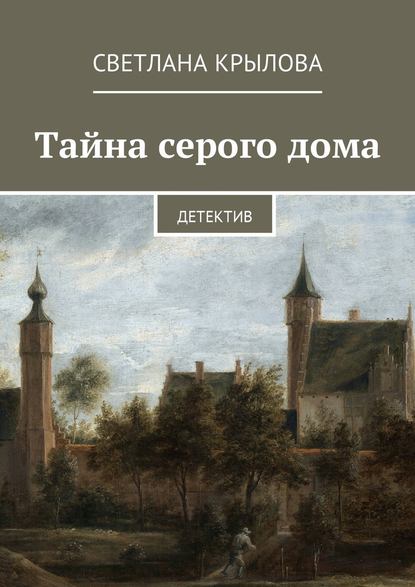 СВЕТЛАНА КРЫЛОВА

Тайна серого дома

ДЕТЕКТИВ